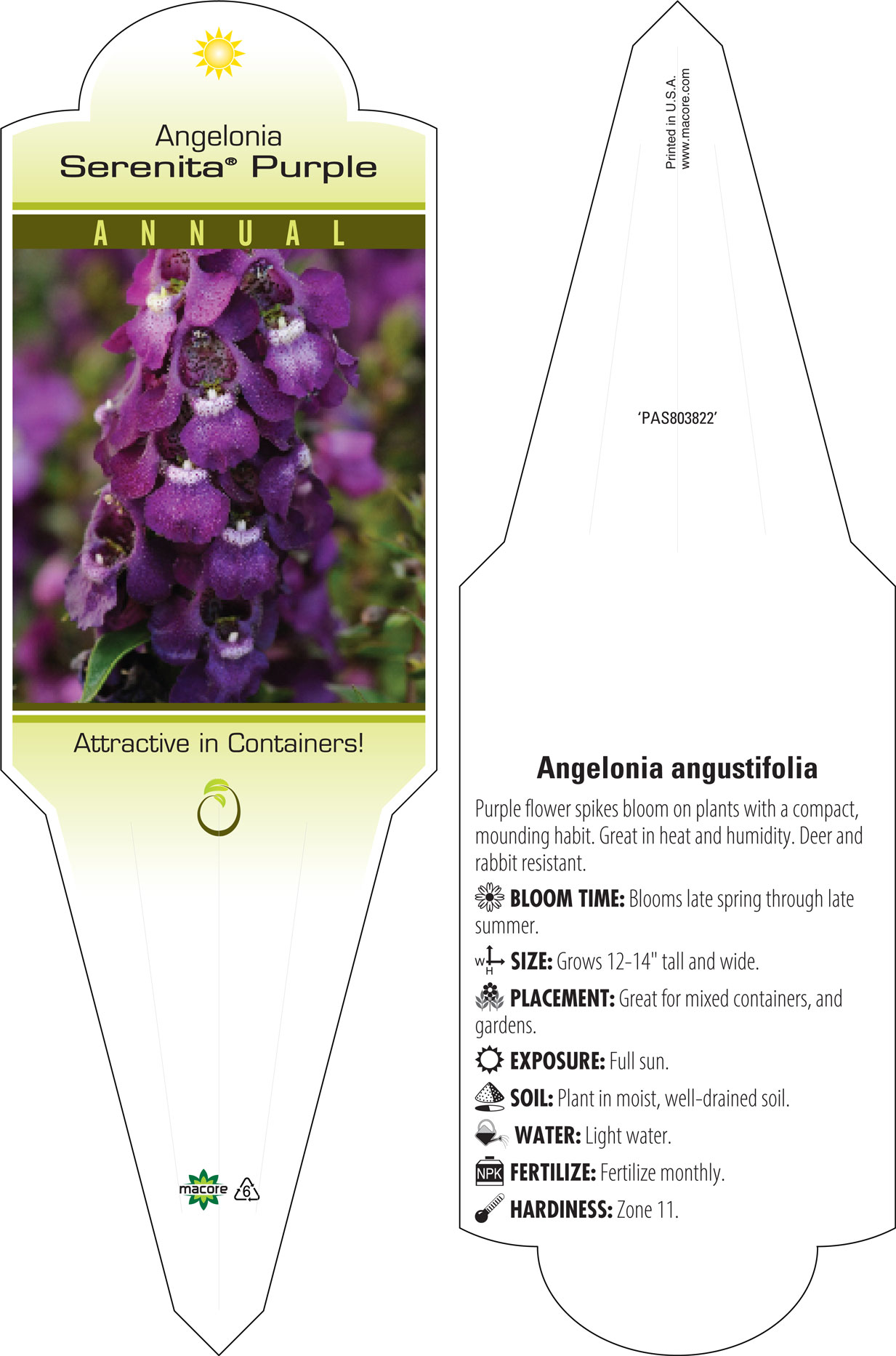 Angelonia
Serenita® Purple

ANNUAL

Attractive in Containers!

macore 6

Printed in U.S.A.
www.macore.com

'PAS803822'

Angelonia angustifolia

Purple flower spikes bloom on plants with a compact, mounding habit. Great in heat and humidity. Deer and rabbit resistant.

BLOOM TIME: Blooms late spring through late summer.

W H SIZE: Grows 12-14" tall and wide.

PLACEMENT: Great for mixed containers, and gardens.

EXPOSURE: Full sun.

SOIL: Plant in moist, well-drained soil.

WATER: Light water.

NPK FERTILIZE: Fertilize monthly.

HARDINESS: Zone 11.